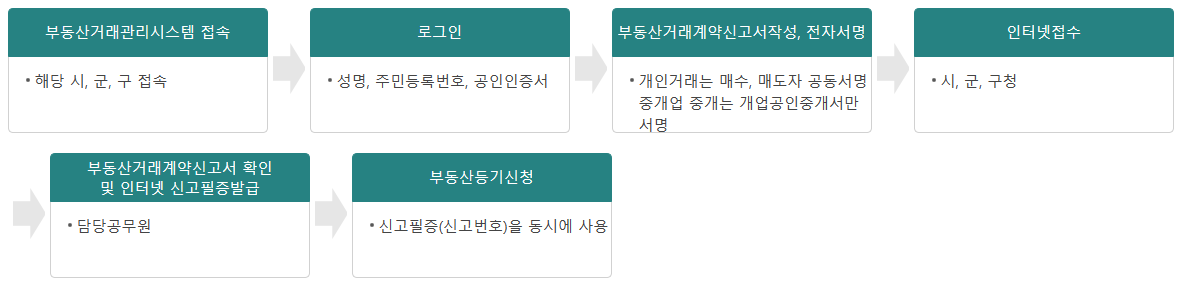 부동산거래관리시스템 접속

• 해당 시, 군, 구 접속

로그인

• 성명, 주민등록번호, 공인인증서

부동산거래계약신고서작성, 전자서명

• 개인거래는 매수, 매도자 공동서명 중개업 중개는 개업공인중개서만 서명

인터넷접수

• 시, 군, 구청

부동산거래계약신고서 확인 및 인터넷 신고필증발급

• 담당공무원

부동산등기신청

• 신고필증(신고번호)을 동시에 사용